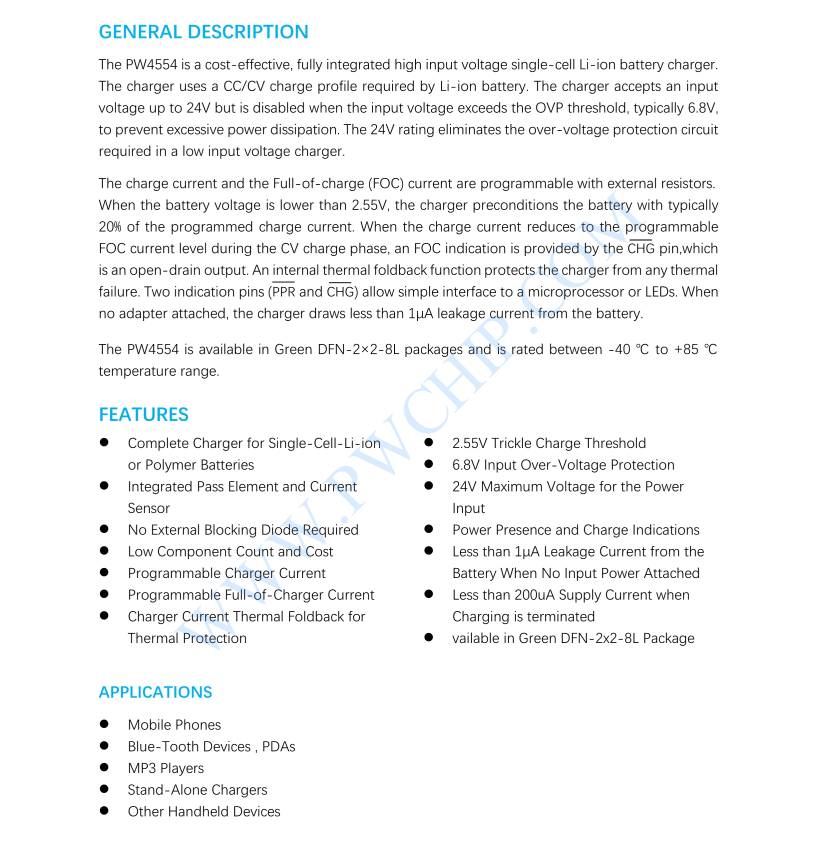 GENERAL DESCRIPTION

The PW4554 is a cost-effective, fully integrated high input voltage single-cell Li-ion battery charger. The charger uses a CC/CV charge profile required by Li-ion battery. The charger accepts an input voltage up to 24V but is disabled when the input voltage exceeds the OVP threshold, typically 6.8V, to prevent excessive power dissipation. The 24V rating eliminates the over-voltage protection circuit required in a low input voltage charger.

The charge current and the Full-of-charge (FOC) current are programmable with external resistors. When the battery voltage is lower than 2.55V, the charger preconditions the battery with typically 20% of the programmed charge current. When the charge current reduces to the programmable FOC current level during the CV charge phase, an FOC indication is provided by the $\overline{CHG}$ pin,which is an open-drain output. An internal thermal foldback function protects the charger from any thermal failure. Two indication pins ($\overline{PPR}$ and $\overline{CHG}$) allow simple interface to a microprocessor or LEDs. When no adapter attached, the charger draws less than 1μA leakage current from the battery.

The PW4554 is available in Green DFN-2×2-8L packages and is rated between -40 ℃ to +85 ℃ temperature range.

FEATURES

● Complete Charger for Single-Cell-Li-ion or Polymer Batteries
● Integrated Pass Element and Current Sensor
● No External Blocking Diode Required
● Low Component Count and Cost
● Programmable Charger Current
● Programmable Full-of-Charger Current
● Charger Current Thermal Foldback for Thermal Protection

● 2.55V Trickle Charge Threshold
● 6.8V Input Over-Voltage Protection
● 24V Maximum Voltage for the Power Input
● Power Presence and Charge Indications
● Less than 1μA Leakage Current from the Battery When No Input Power Attached
● Less than 200uA Supply Current when Charging is terminated
● vailable in Green DFN-2x2-8L Package

APPLICATIONS

● Mobile Phones
● Blue-Tooth Devices , PDAs
● MP3 Players
● Stand-Alone Chargers
● Other Handheld Devices

WWW.PWCHIP.COM